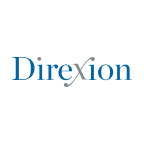 Direxion